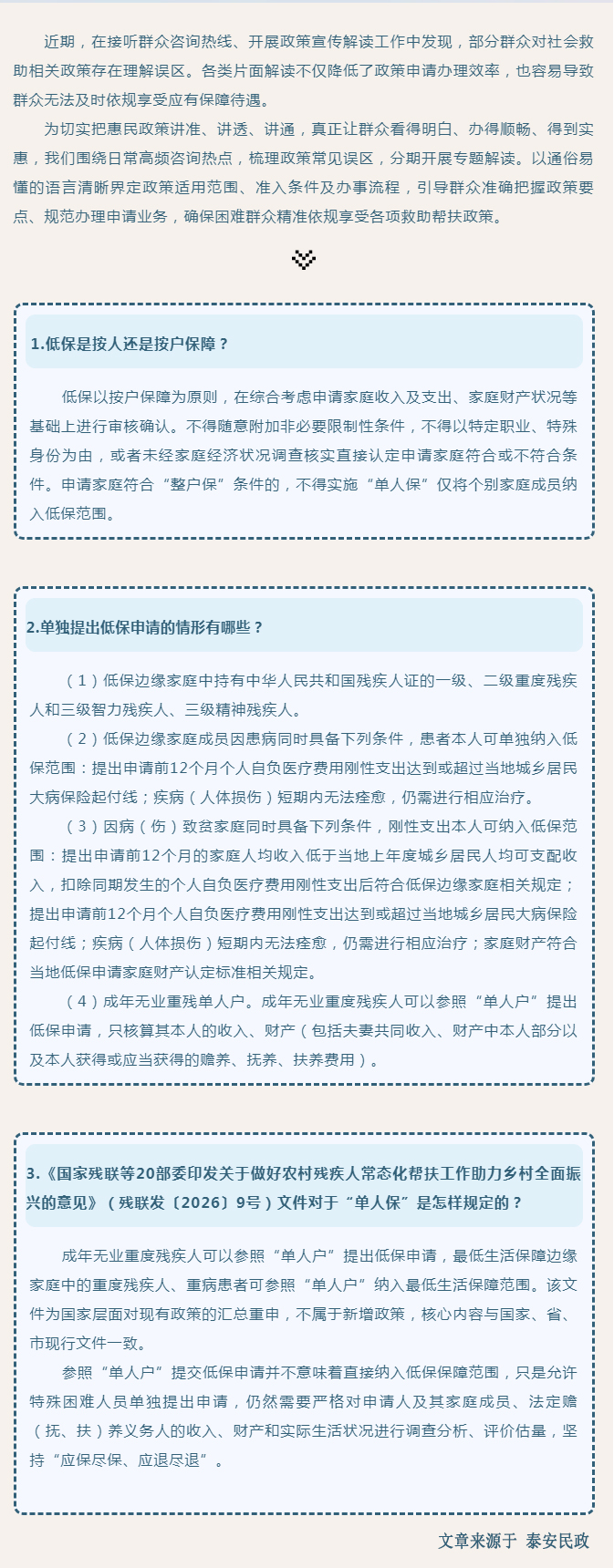 近期，在接听群众咨询热线、开展政策宣传解读工作中发现，部分群众对社会救助相关政策存在理解误区。各类片面解读不仅降低了政策申请办理效率，也容易导致群众无法及时依规享受应有保障待遇。

为切实把惠民政策讲准、讲透、讲通，真正让群众看得明白、办得顺畅、得到实惠，我们围绕日常高频咨询热点，梳理政策常见误区，分期开展专题解读。以通俗易懂的语言清晰界定政策适用范围、准入条件及办事流程，引导群众准确把握政策要点、规范办理申请业务，确保困难群众精准依规享受各项救助帮扶政策。

1.低保是按人还是按户保障？

低保以按户保障为原则，在综合考虑申请家庭收入及支出、家庭财产状况等基础上进行审核确认。不得随意附加非必要限制性条件，不得以特定职业、特殊身份为由，或者未经家庭经济状况调查核实直接认定申请家庭符合或不符合条件。申请家庭符合“整户保”条件的，不得实施“单人保”仅将个别家庭成员纳入低保范围。

2.单独提出低保申请的情形有哪些？

（1）低保边缘家庭中持有中华人民共和国残疾人证的一级、二级重度残疾人和三级智力残疾人、三级精神残疾人。

（2）低保边缘家庭成员因患病同时具备下列条件，患者本人可单独纳入低保范围：提出申请前12个月个人自负医疗费用刚性支出达到或超过当地城乡居民大病保险起付线；疾病（人体损伤）短期内无法痊愈，仍需进行相应治疗。

（3）因病（伤）致贫家庭同时具备下列条件，刚性支出本人可纳入低保范围：提出申请前12个月的家庭人均收入低于当地上年度城乡居民人均可支配收入，扣除同期发生的个人自负医疗费用刚性支出后符合低保边缘家庭相关规定；提出申请前12个月个人自负医疗费用刚性支出达到或超过当地城乡居民大病保险起付线；疾病（人体损伤）短期内无法痊愈，仍需进行相应治疗；家庭财产符合当地低保申请家庭财产认定标准相关规定。

（4）成年无业重残单人户。成年无业重度残疾人可以参照“单人户”提出低保申请，只核算其本人的收入、财产（包括夫妻共同收入、财产中本人部分以及本人获得或应当获得的赡养、抚养、扶养费用）。

3.《国家残联等20部委印发关于做好农村残疾人常态化帮扶工作助力乡村全面振兴的意见》（残联发〔2026〕9号）文件对于“单人保”是怎样规定的？

成年无业重度残疾人可以参照“单人户”提出低保申请，最低生活保障边缘家庭中的重度残疾人、重病患者可参照“单人户”纳入最低生活保障范围。该文件为国家层面对现有政策的汇总重申，不属于新增政策，核心内容与国家、省、市现行文件一致。

参照“单人户”提交低保申请并不意味着直接纳入低保保障范围，只是允许特殊困难人员单独提出申请，仍然需要严格对申请人及其家庭成员、法定赡（抚、扶）养义务人的收入、财产和实际生活状况进行调查分析、评价估量，坚持“应保尽保、应退尽退”。

文章来源于 泰安民政